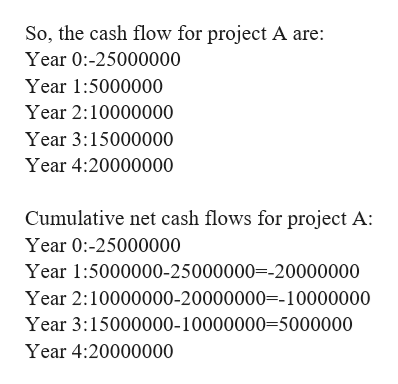 So, the cash flow for project A are:
Year 0:-25000000
Year 1:5000000
Year 2:10000000
Year 3:15000000
Year 4:20000000

Cumulative net cash flows for project A:
Year 0:-25000000
Year 1:5000000-25000000=-20000000
Year 2:10000000-20000000=-10000000
Year 3:15000000-10000000=5000000
Year 4:20000000